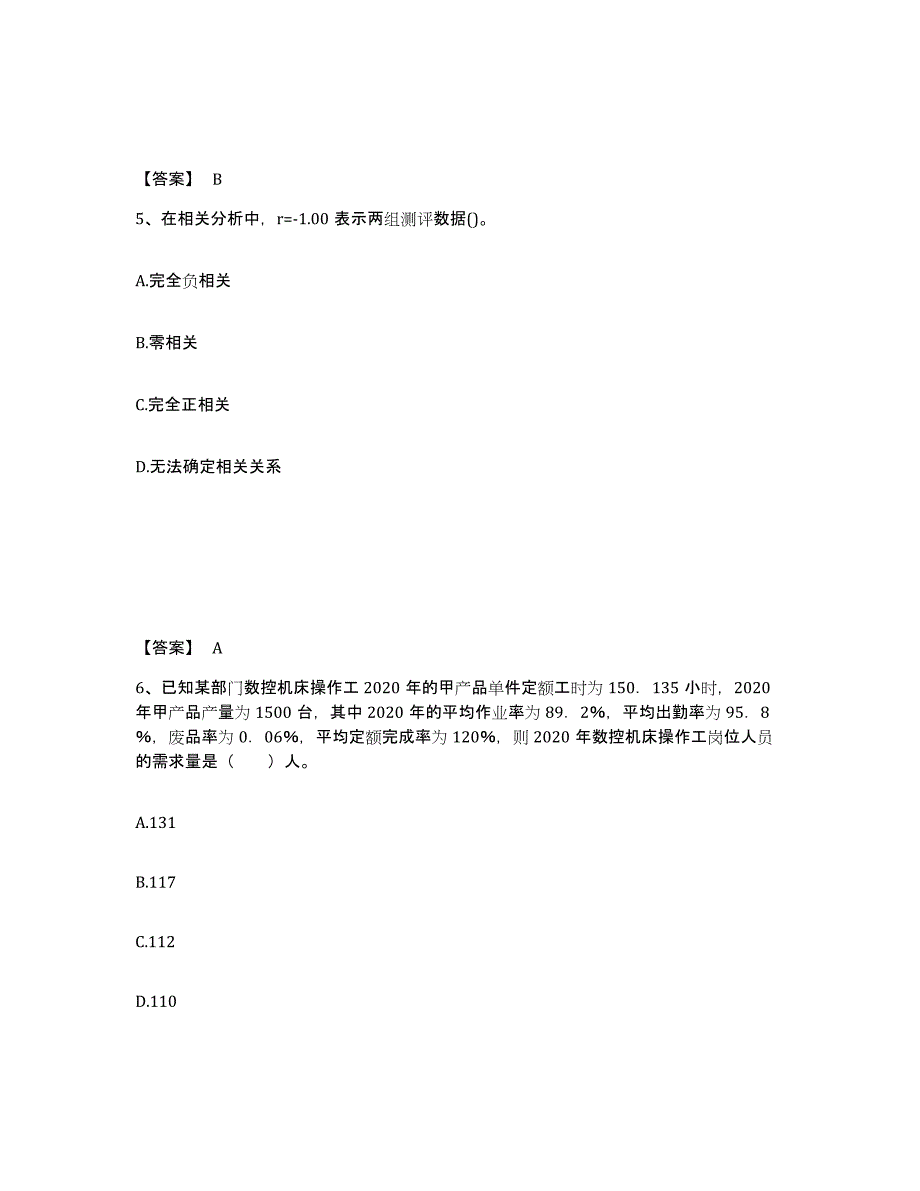 【答案】 B

5、在相关分析中，r=-1.00 表示两组测评数据()。

A.完全负相关

B.零相关

C.完全正相关

D.无法确定相关关系

【答案】 A

6、已知某部门数控机床操作工 2020 年的甲产品单件定额工时为 150．135 小时，2020 年甲产品产量为 1500 台，其中 2020 年的平均作业率为 89．2%，平均出勤率为 95．8%，废品率为 0．06%，平均定额完成率为 120%，则 2020 年数控机床操作工岗位人员的需求量是（　　）人。

A.131

B.117

C.112

D.110